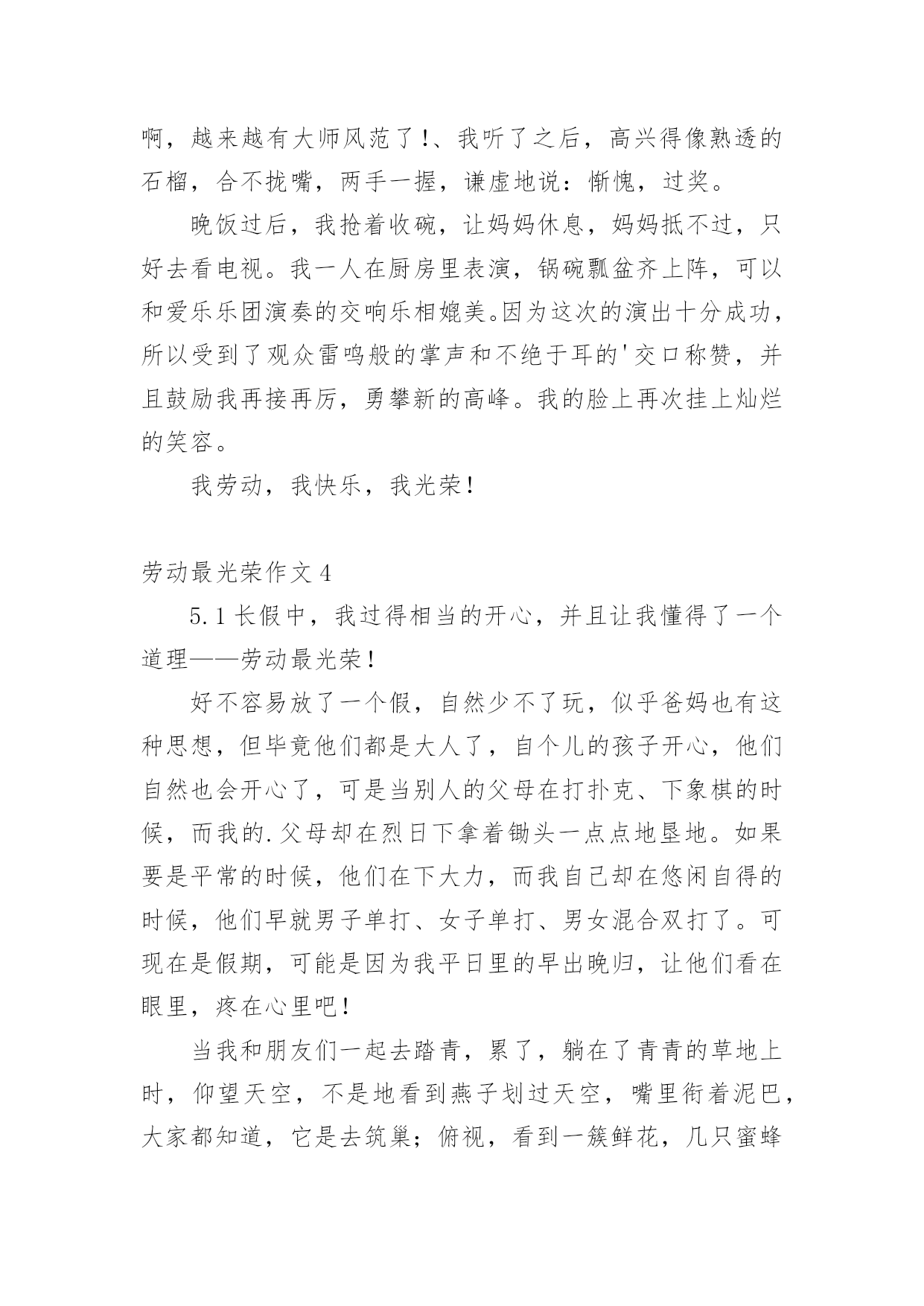 啊，越来越有大师风范了!、我听了之后，高兴得像熟透的石榴，合不拢嘴，两手一握，谦虚地说：惭愧，过奖。

晚饭过后，我抢着收碗，让妈妈休息，妈妈抵不过，只好去看电视。我一人在厨房里表演，锅碗瓢盆齐上阵，可以和爱乐乐团演奏的交响乐相媲美。因为这次的演出十分成功，所以受到了观众雷鸣般的掌声和不绝于耳的'交口称赞，并且鼓励我再接再厉，勇攀新的高峰。我的脸上再次挂上灿烂的笑容。

我劳动，我快乐，我光荣!

劳动最光荣作文 4

5.1 长假中，我过得相当的开心，并且让我懂得了一个道理——劳动最光荣!

好不容易放了一个假，自然少不了玩，似乎爸妈也有这种思想，但毕竟他们都是大人了，自个儿的孩子开心，他们自然也会开心了，可是当别人的父母在打扑克、下象棋的时候，而我的.父母却在烈日下拿着锄头一点点地垦地。如果要是平常的时候，他们在下大力，而我自己却在悠闲自得的时候，他们早就男子单打、女子单打、男女混合双打了。可现在是假期，可能是因为我平日里的早出晚归，让他们看在眼里，疼在心里吧!

当我和朋友们一起去踏青，累了，躺在了青青的草地上时，仰望天空，不是地看到燕子划过天空，嘴里衔着泥巴，大家都知道，它是去筑巢；俯视，看到一簇鲜花，几只蜜蜂